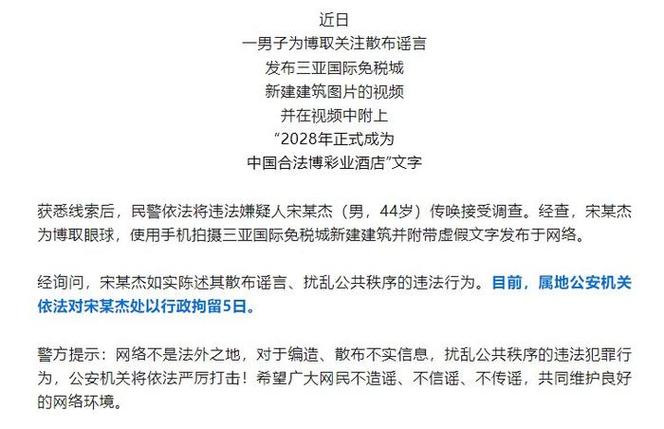 近日
一男子为博取关注散布谣言
发布三亚国际免税城
新建建筑图片的视频
并在视频中附上
“2028年正式成为
中国合法博彩业酒店”文字

获悉线索后，民警依法将违法嫌疑人宋某杰（男，44岁）传唤接受调查。经查，宋某杰为博取眼球，使用手机拍摄三亚国际免税城新建建筑并附带虚假文字发布于网络。

经询问，宋某杰如实陈述其散布谣言、扰乱公共秩序的违法行为。目前，属地公安机关依法对宋某杰处以行政拘留5日。

警方提示：网络不是法外之地，对于编造、散布不实信息，扰乱公共秩序的违法犯罪行为，公安机关将依法严厉打击！希望广大网民不造谣、不信谣、不传谣，共同维护良好的网络环境。